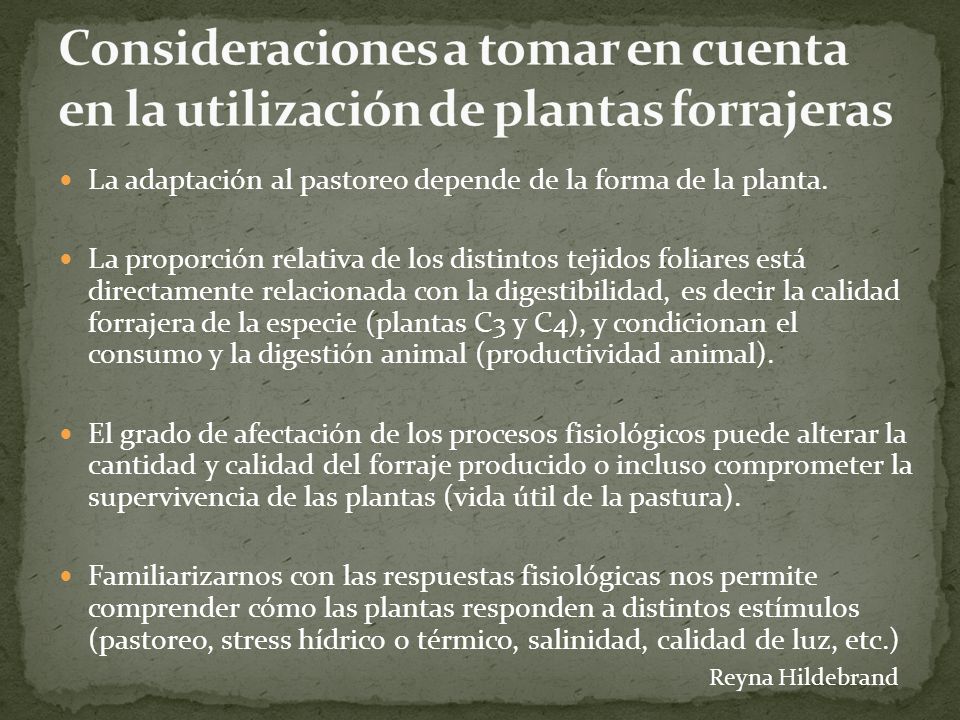 Consideraciones a tomar en cuenta en la utilización de plantas forrajeras

La adaptación al pastoreo depende de la forma de la planta.

La proporción relativa de los distintos tejidos foliares está directamente relacionada con la digestibilidad, es decir la calidad forrajera de la especie (plantas C3 y C4), y condicionan el consumo y la digestión animal (productividad animal).

El grado de afectación de los procesos fisiológicos puede alterar la cantidad y calidad del forraje producido o incluso comprometer la supervivencia de las plantas (vida útil de la pastura).

Familiarizarnos con las respuestas fisiológicas nos permite comprender cómo las plantas responden a distintos estímulos (pastoreo, stress hídrico o térmico, salinidad, calidad de luz, etc.)

Reyna Hildebrand